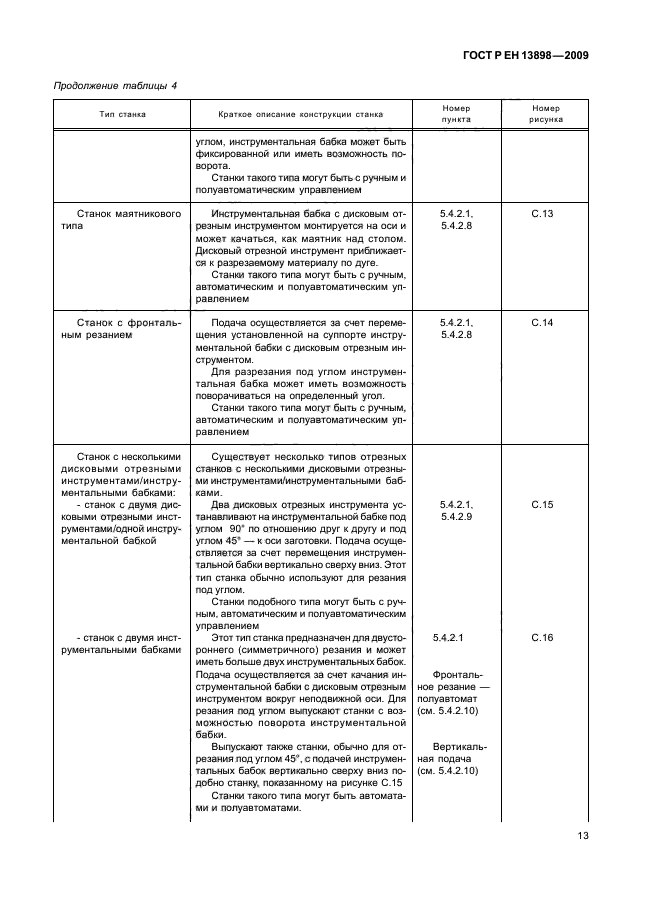 ГОСТ Р ЕН 13898—2009

Продолжение таблицы 4

| Тип станка | Краткое описание конструкции станка | Номер пункта | Номер рисунка |
|---|---|---|---|
| | углом, инструментальная бабка может быть фиксированной или иметь возможность поворота. Станки такого типа могут быть с ручным и полуавтоматическим управлением | | |
| Станок маятникового типа | Инструментальная бабка с дисковым отрезным инструментом монтируется на оси и может качаться, как маятник над столом. Дисковый отрезной инструмент приближается к разрезаемому материалу по дуге. Станки такого типа могут быть с ручным, автоматическим и полуавтоматическим управлением | 5.4.2.1, 5.4.2.8 | С.13 |
| Станок с фронтальным резанием | Подача осуществляется за счет перемещения установленной на суппорте инструментальной бабки с дисковым отрезным инструментом. Для разрезания под углом инструментальная бабка может иметь возможность поворачиваться на определенный угол. Станки такого типа могут быть с ручным, автоматическим и полуавтоматическим управлением | 5.4.2.1, 5.4.2.8 | С.14 |
| Станок с несколькими дисковыми отрезными инструментами/инструментальными бабками: - станок с двумя дисковыми отрезными инструментами/одной инструментальной бабкой | Существует несколько типов отрезных станков с несколькими дисковыми отрезными инструментами/инструментальными бабками. Два дисковых отрезных инструмента устанавливают на инструментальной бабке под углом 90° по отношению друг к другу и под углом 45° — к оси заготовки. Подача осуществляется за счет перемещения инструментальной бабки вертикально сверху вниз. Этот тип станка обычно используют для резания под углом. Станки подобного типа могут быть с ручным, автоматическим и полуавтоматическим управлением | 5.4.2.1, 5.4.2.9 | С.15 |
| - станок с двумя инструментальными бабками | Этот тип станка предназначен для двустороннего (симметричного) резания и может иметь больше двух инструментальных бабок. Подача осуществляется за счет качания инструментальной бабки с дисковым отрезным инструментом вокруг неподвижной оси. Для резания под углом выпускают станки с возможностью поворота инструментальной бабки. Выпускают также станки, обычно для отрезания под углом 45°, с подачей инструментальных бабок вертикально сверху вниз подобно станку, показанному на рисунке С.15 Станки такого типа могут быть автоматами и полуавтоматами. | 5.4.2.1 Фронтальное резание — полуавтомат (см. 5.4.2.10) Вертикальная подача (см. 5.4.2.10) | С.16 |

13